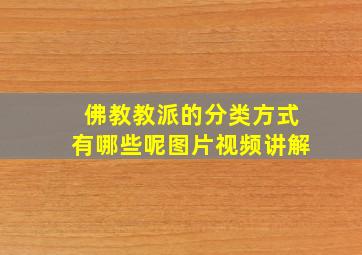 佛教教派的分类方式
有哪些呢图片视频讲解